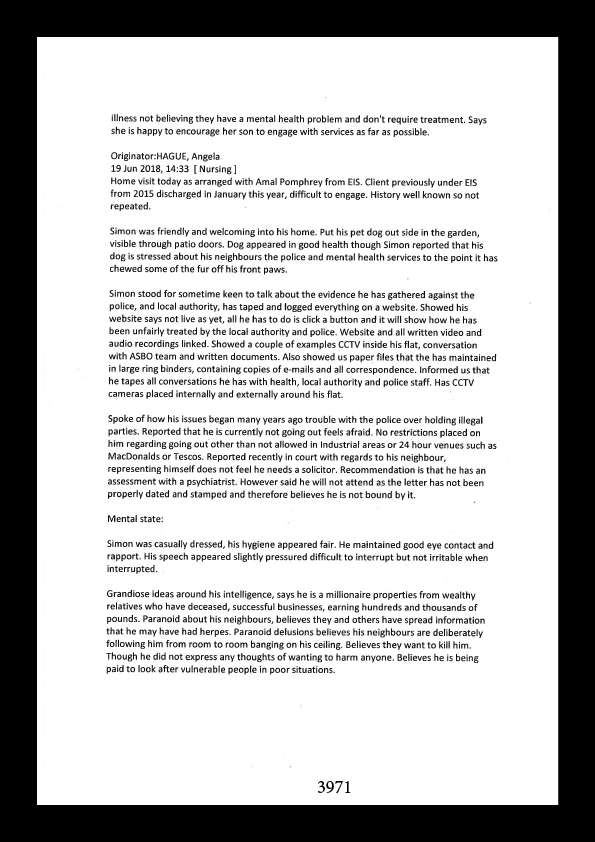 illness not believing they have a mental health problem and don't require treatment. Says she is happy to encourage her son to engage with services as far as possible.

Originator:HAGUE, Angela
19 Jun 2018, 14:33 [ Nursing ]
Home visit today as arranged with Amal Pomphrey from EIS. Client previously under EIS from 2015 discharged in January this year, difficult to engage. History well known so not repeated.

Simon was friendly and welcoming into his home. Put his pet dog out side in the garden, visible through patio doors. Dog appeared in good health though Simon reported that his dog is stressed about his neighbours the police and mental health services to the point it has chewed some of the fur off his front paws.

Simon stood for sometime keen to talk about the evidence he has gathered against the police, and local authority, has taped and logged everything on a website. Showed his website says not live as yet, all he has to do is click a button and it will show how he has been unfairly treated by the local authority and police. Website and all written video and audio recordings linked. Showed a couple of examples CCTV inside his flat, conversation with ASBO team and written documents. Also showed us paper files that the has maintained in large ring binders, containing copies of e-mails and all correspondence. Informed us that he tapes all conversations he has with health, local authority and police staff. Has CCTV cameras placed internally and externally around his flat.

Spoke of how his issues began many years ago trouble with the police over holding illegal parties. Reported that he is currently not going out feels afraid. No restrictions placed on him regarding going out other than not allowed in Industrial areas or 24 hour venues such as MacDonalds or Tescos. Reported recently in court with regards to his neighbour, representing himself does not feel he needs a solicitor. Recommendation is that he has an assessment with a psychiatrist. However said he will not attend as the letter has not been properly dated and stamped and therefore believes he is not bound by it.

Mental state:

Simon was casually dressed, his hygiene appeared fair. He maintained good eye contact and rapport. His speech appeared slightly pressured difficult to interrupt but not irritable when interrupted.

Grandiose ideas around his intelligence, says he is a millionaire properties from wealthy relatives who have deceased, successful businesses, earning hundreds and thousands of pounds. Paranoid about his neighbours, believes they and others have spread information that he may have had herpes. Paranoid delusions believes his neighbours are deliberately following him from room to room banging on his ceiling. Believes they want to kill him. Though he did not express any thoughts of wanting to harm anyone. Believes he is being paid to look after vulnerable people in poor situations.

3971